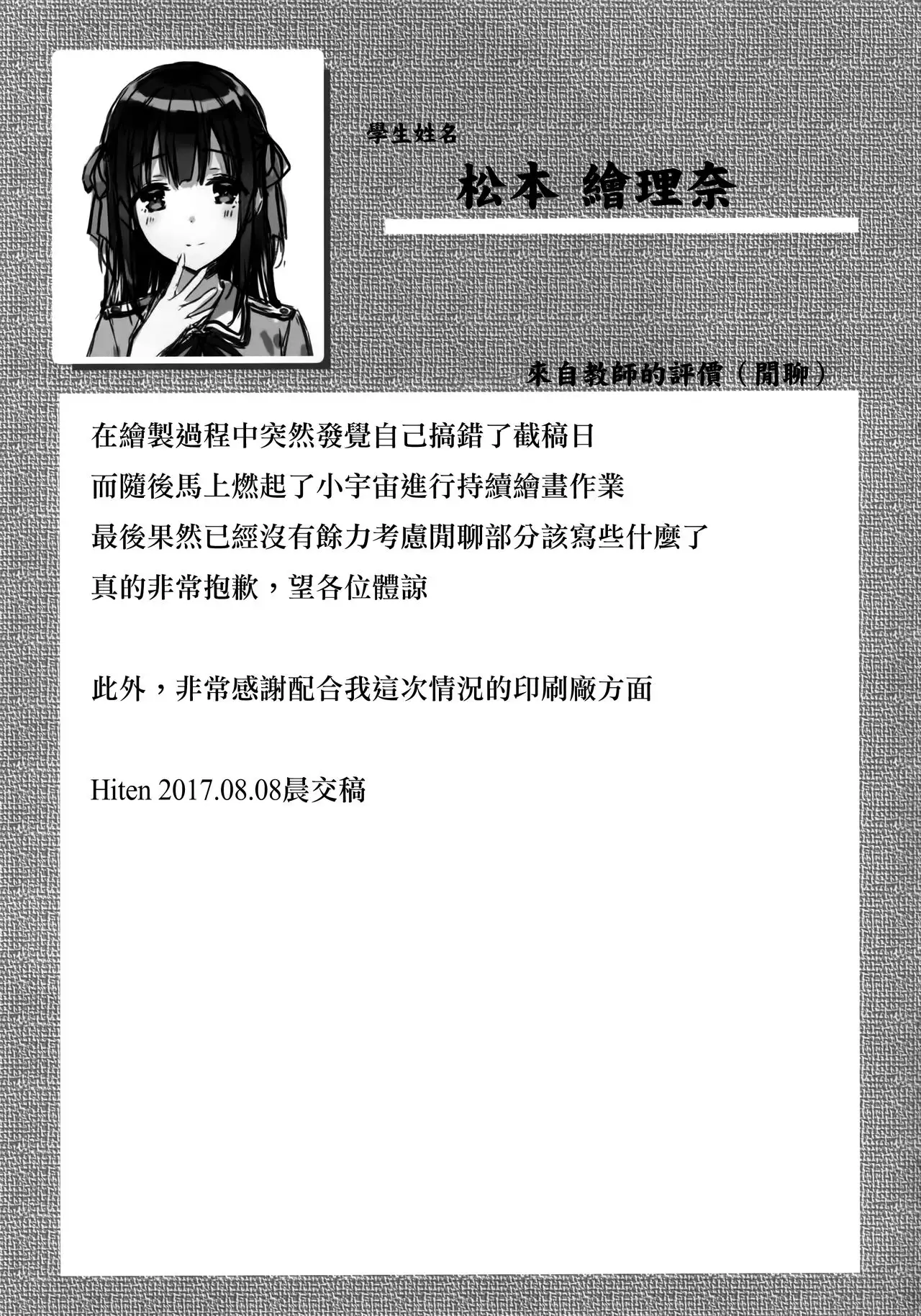 學生姓名

松本 繪理奈

來自教師的評價（閒聊）

在繪製過程中突然發覺自己搞錯了截稿日

而隨後馬上燃起了小宇宙進行持續繪畫作業

最後果然已經沒有餘力考慮閒聊部分該寫些什麼了

真的非常抱歉，望各位體諒

此外，非常感謝配合我這次情況的印刷廠方面

Hiten 2017.08.08晨交稿